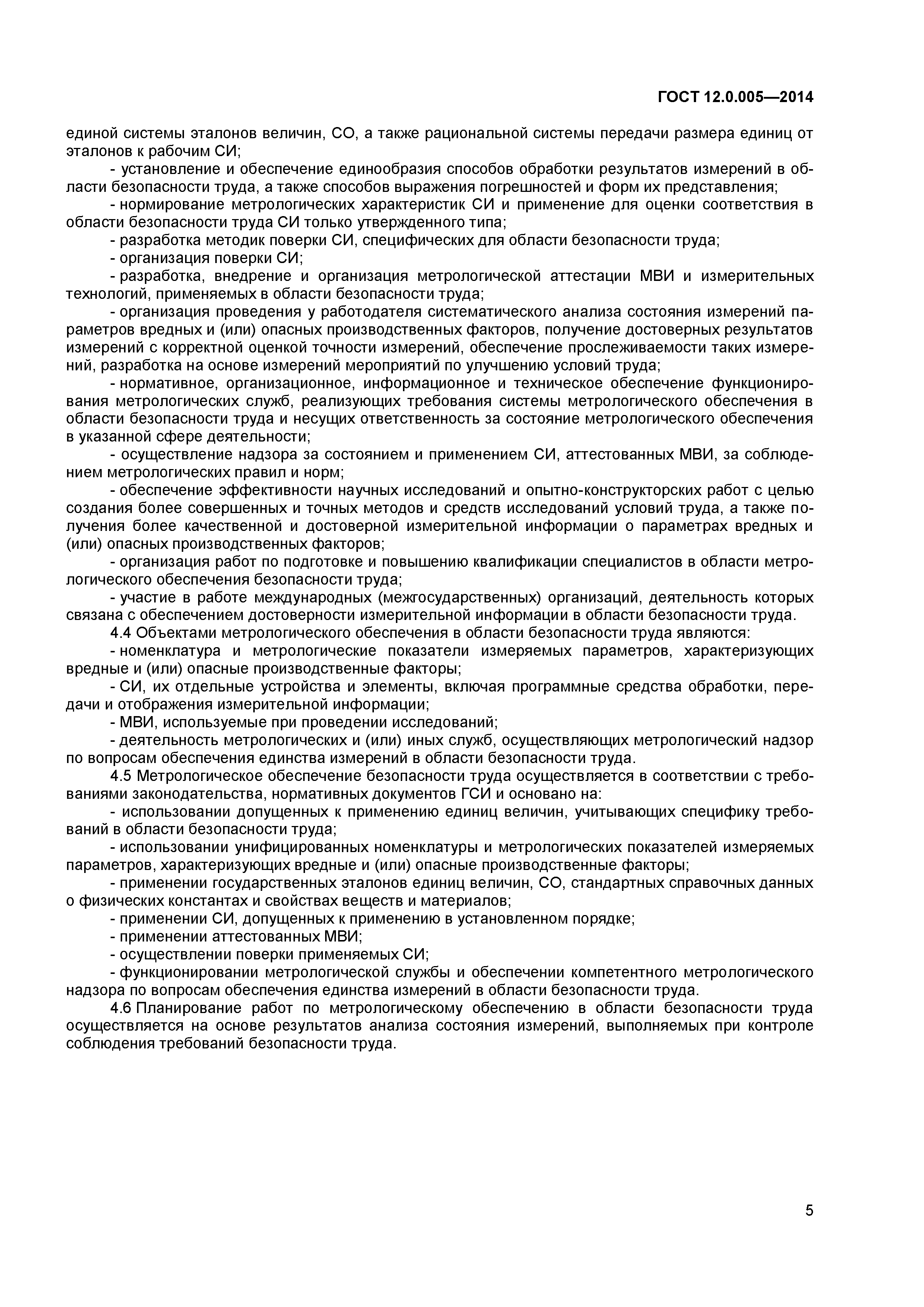 ГОСТ 12.0.005—2014

единой системы эталонов величин, СО, а также рациональной системы передачи размера единиц от эталонов к рабочим СИ;

- установление и обеспечение единообразия способов обработки результатов измерений в области безопасности труда, а также способов выражения погрешностей и форм их представления;

- нормирование метрологических характеристик СИ и применение для оценки соответствия в области безопасности труда СИ только утвержденного типа;

- разработка методик поверки СИ, специфических для области безопасности труда;

- организация поверки СИ;

- разработка, внедрение и организация метрологической аттестации МВИ и измерительных технологий, применяемых в области безопасности труда;

- организация проведения у работодателя систематического анализа состояния измерений параметров вредных и (или) опасных производственных факторов, получение достоверных результатов измерений с корректной оценкой точности измерений, обеспечение прослеживаемости таких измерений, разработка на основе измерений мероприятий по улучшению условий труда;

- нормативное, организационное, информационное и техническое обеспечение функционирования метрологических служб, реализующих требования системы метрологического обеспечения в области безопасности труда и несущих ответственность за состояние метрологического обеспечения в указанной сфере деятельности;

- осуществление надзора за состоянием и применением СИ, аттестованных МВИ, за соблюдением метрологических правил и норм;

- обеспечение эффективности научных исследований и опытно-конструкторских работ с целью создания более совершенных и точных методов и средств исследований условий труда, а также получения более качественной и достоверной измерительной информации о параметрах вредных и (или) опасных производственных факторов;

- организация работ по подготовке и повышению квалификации специалистов в области метрологического обеспечения безопасности труда;

- участие в работе международных (межгосударственных) организаций, деятельность которых связана с обеспечением достоверности измерительной информации в области безопасности труда.

4.4 Объектами метрологического обеспечения в области безопасности труда являются:

- номенклатура и метрологические показатели измеряемых параметров, характеризующих вредные и (или) опасные производственные факторы;

- СИ, их отдельные устройства и элементы, включая программные средства обработки, передачи и отображения измерительной информации;

- МВИ, используемые при проведении исследований;

- деятельность метрологических и (или) иных служб, осуществляющих метрологический надзор по вопросам обеспечения единства измерений в области безопасности труда.

4.5 Метрологическое обеспечение безопасности труда осуществляется в соответствии с требованиями законодательства, нормативных документов ГСИ и основано на:

- использовании допущенных к применению единиц величин, учитывающих специфику требований в области безопасности труда;

- использовании унифицированных номенклатуры и метрологических показателей измеряемых параметров, характеризующих вредные и (или) опасные производственные факторы;

- применении государственных эталонов единиц величин, СО, стандартных справочных данных о физических константах и свойствах веществ и материалов;

- применении СИ, допущенных к применению в установленном порядке;

- применении аттестованных МВИ;

- осуществлении поверки применяемых СИ;

- функционировании метрологической службы и обеспечении компетентного метрологического надзора по вопросам обеспечения единства измерений в области безопасности труда.

4.6 Планирование работ по метрологическому обеспечению в области безопасности труда осуществляется на основе результатов анализа состояния измерений, выполняемых при контроле соблюдения требований безопасности труда.

5